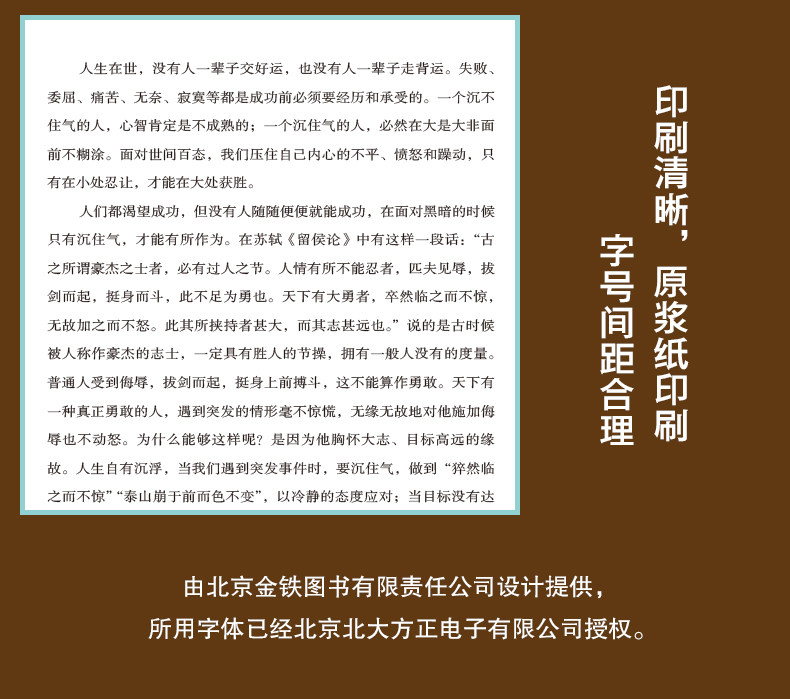 人生在世，没有人一辈子交好运，也没有人一辈子走背运。失败、委屈、痛苦、无奈、寂寞等都是成功前必须要经历和承受的。一个沉不住气的人，心智肯定是不成熟的；一个沉住气的人，必然在大是大非面前不糊涂。面对世间百态，我们压住自己内心的不平、愤怒和躁动，只有在小处忍让，才能在大处获胜。

人们都渴望成功，但没有人随随便便就能成功，在面对黑暗的时候只有沉住气，才能有所作为。在苏轼《留侯论》中有这样一段话：“古之所谓豪杰之士者，必有过人之节。人情有所不能忍者，匹夫见辱，拔剑而起，挺身而斗，此不足为勇也。天下有大勇者，卒然临之而不惊，无故加之而不怒。此其所挟持者甚大，而其志甚远也。”说的是古时候被人称作豪杰的志士，一定具有胜人的节操，拥有一般人没有的度量。普通人受到侮辱，拔剑而起，挺身上前搏斗，这不能算作勇敢。天下有一种真正勇敢的人，遇到突发的情形毫不惊慌，无缘无故地对他施加侮辱也不动怒。为什么能够这样呢？是因为他胸怀大志、目标高远的缘故。人生自有沉浮，当我们遇到突发事件时，要沉住气，做到“猝然临之而不惊”“泰山崩于前而色不变”，以冷静的态度应对；当目标没有达

印刷清晰，原浆纸印刷

字号间距合理

由北京金铁图书有限责任公司设计提供，
所用字体已经北京北大方正电子有限公司授权。